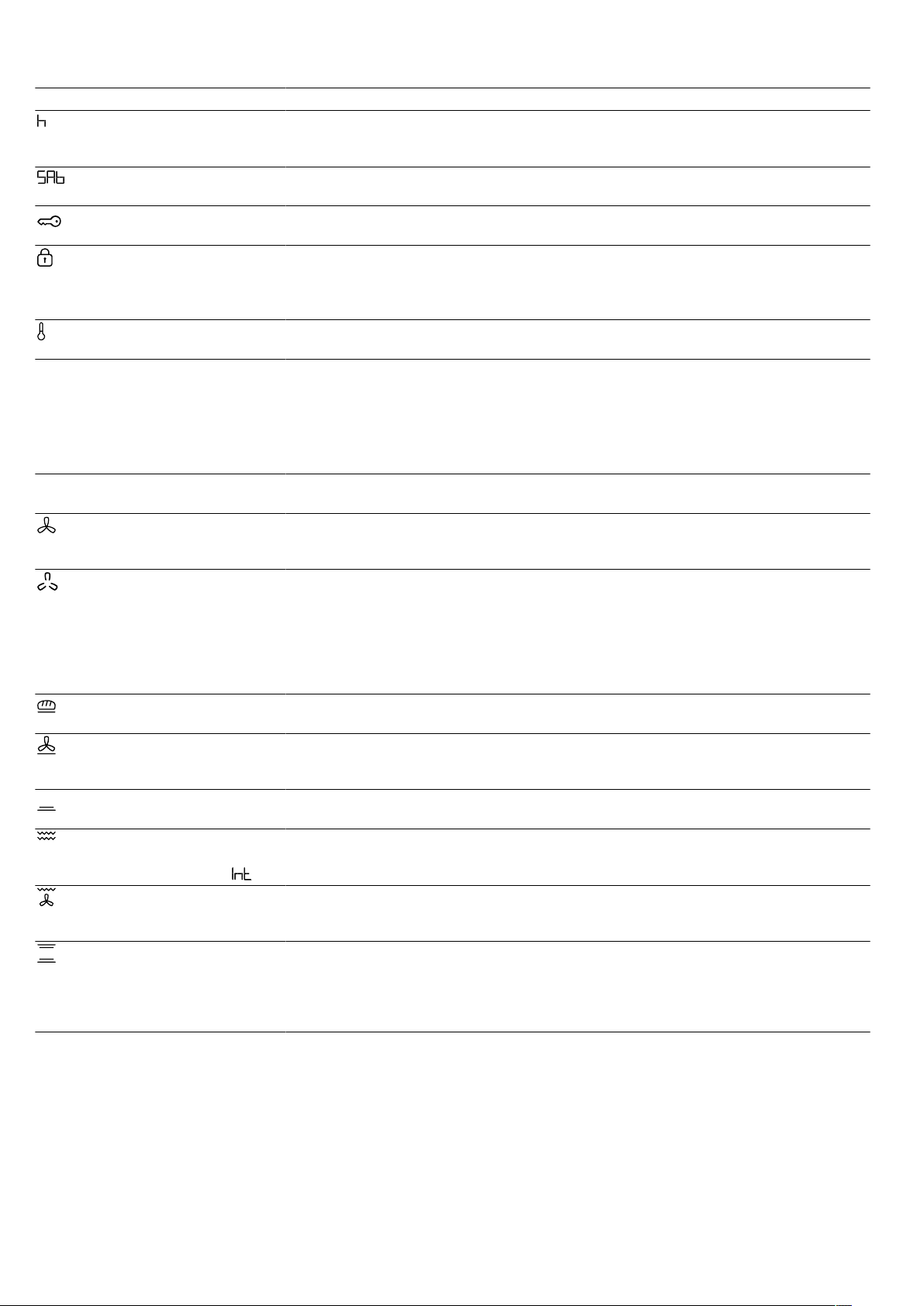 h

SAb

Int